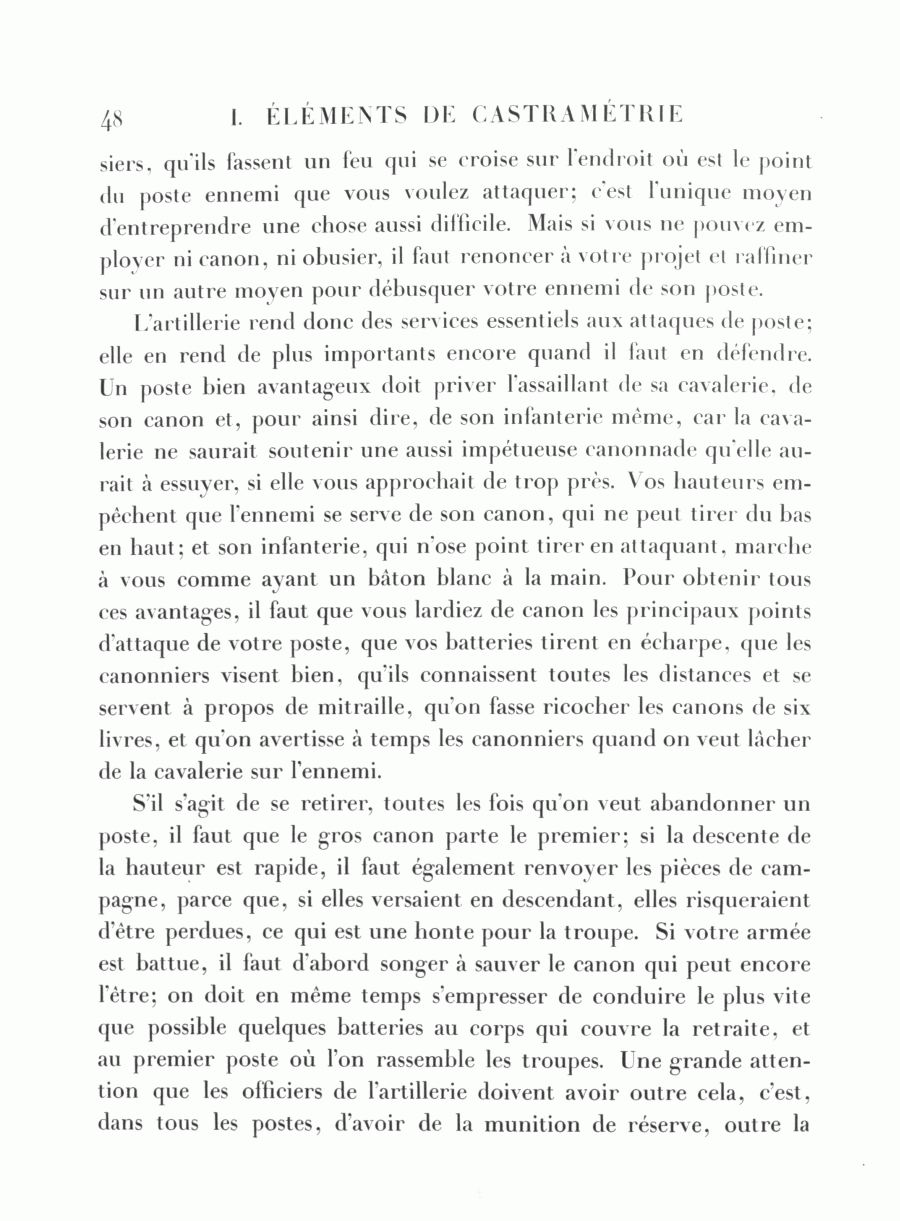 48 I. ÉLÉMENTS DE CASTRAMÉTRIE

siers, qu'ils fassent un feu qui se croise sur l'endroit où est le point du poste ennemi que vous voulez attaquer; c'est l'unique moyen d'entreprendre une chose aussi difficile. Mais si vous ne pouvez employer ni canon, ni obusier, il faut renoncer à votre projet et raffiner sur un autre moyen pour débusquer votre ennemi de son poste.

L'artillerie rend donc des services essentiels aux attaques de poste; elle en rend de plus importants encore quand il faut en défendre. Un poste bien avantageux doit priver l'assaillant de sa cavalerie, de son canon et, pour ainsi dire, de son infanterie même, car la cavalerie ne saurait soutenir une aussi impétueuse canonnade qu'elle aurait à essuyer, si elle vous approchait de trop près. Vos hauteurs empêchent que l'ennemi se serve de son canon, qui ne peut tirer du bas en haut; et son infanterie, qui n'ose point tirer en attaquant, marche à vous comme ayant un bâton blanc à la main. Pour obtenir tous ces avantages, il faut que vous lardiez de canon les principaux points d'attaque de votre poste, que vos batteries tirent en écharpe, que les canonniers visent bien, qu'ils connaissent toutes les distances et se servent à propos de mitraille, qu'on fasse ricocher les canons de six livres, et qu'on avertisse à temps les canonniers quand on veut lâcher de la cavalerie sur l'ennemi.

S'il s'agit de se retirer, toutes les fois qu'on veut abandonner un poste, il faut que le gros canon parte le premier; si la descente de la hauteur est rapide, il faut également renvoyer les pièces de campagne, parce que, si elles versaient en descendant, elles risqueraient d'être perdues, ce qui est une honte pour la troupe. Si votre armée est battue, il faut d'abord songer à sauver le canon qui peut encore l'être; on doit en même temps s'empresser de conduire le plus vite que possible quelques batteries au corps qui couvre la retraite, et au premier poste où l'on rassemble les troupes. Une grande attention que les officiers de l'artillerie doivent avoir outre cela, c'est, dans tous les postes, d'avoir de la munition de réserve, outre la